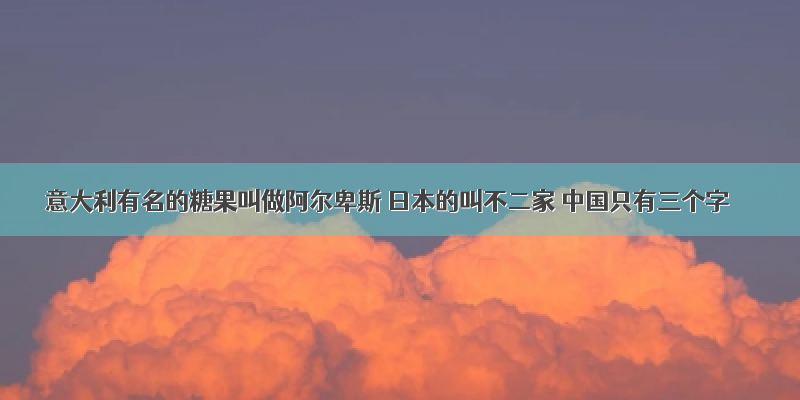 意大利有名的糖果叫做阿尔卑斯 日本的叫不二家 中国只有三个字